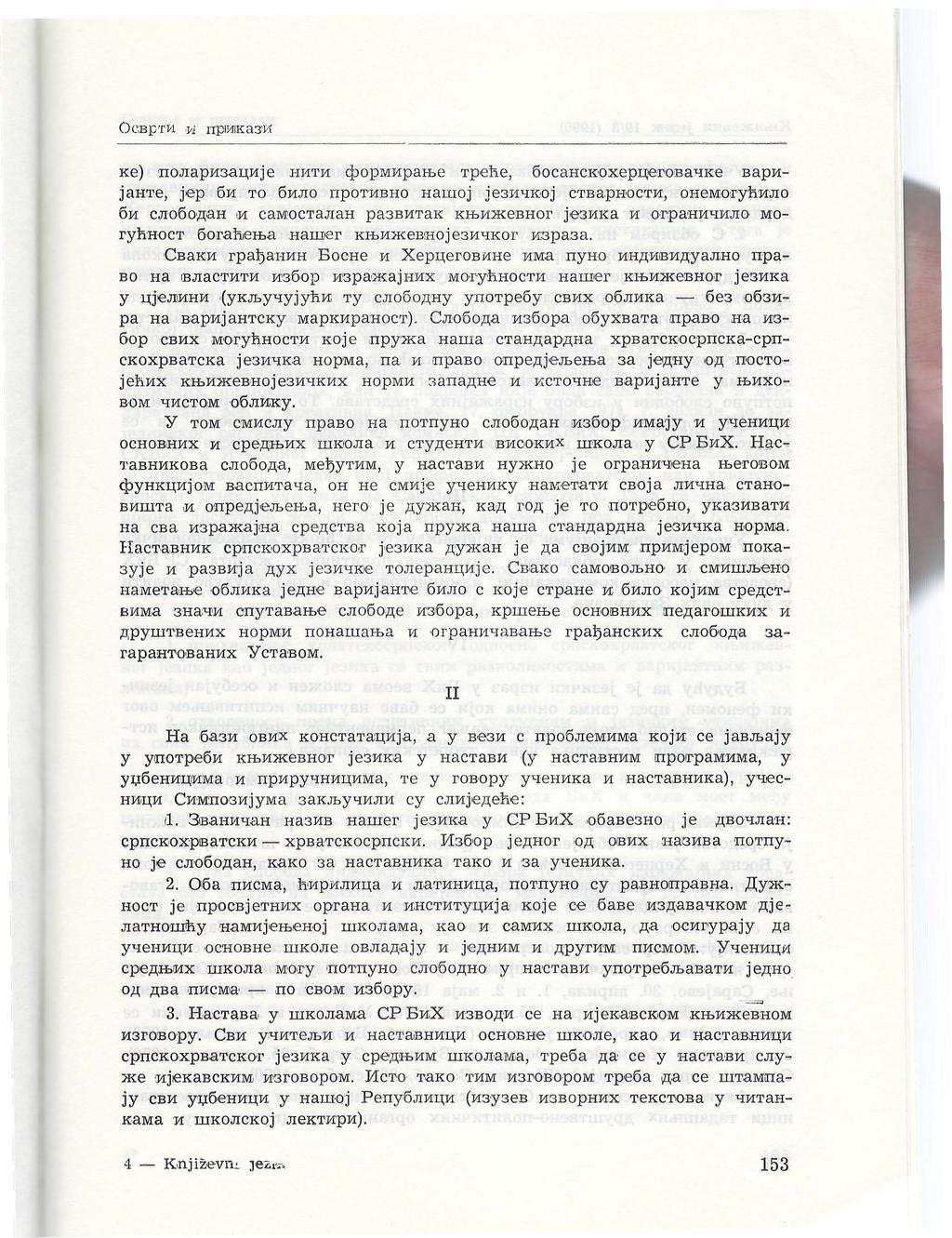 Осврти и прикази

ке) поларизације нити формирање треће, босанскохерцеговачке варијанте, јер би то било противно нашој језичкој стварности, онемогућило би слободан и самосталан развитак књижевног језика и ограничило могућност богаћења нашег књижевнојезичког израза.

Сваки грађанин Босне и Херцеговине има пуно индивидуално право на властити избор изражајних могућности нашег књижевног језика у цјелини (укључујући ту слободну употребу свих облика — без обзира на варијантску маркираност). Слобода избора обухвата право на избор свих могућности које пружа наша стандардна хрватскосрпска-српскохрватска језичка норма, па и право опредјељења за једну од постојећих књижевнојезичких норми западне и источне варијанте у њиховом чистом облику.

У том смислу право на потпуно слободан избор имају и ученици основних и средњих школа и студенти високих школа у СР БиХ. Наставникова слобода, међутим, у настави нужно је ограничена његовом функцијом васпитача, он не смије ученику наметати своја лична становишта и опредјељења, него је дужан, кад год је то потребно, указивати на сва изражајна средства која пружа наша стандардна језичка норма. Наставник српскохрватског језика дужан је да својим примјером показује и развија дух језичке толеранције. Свако самовољно и смишљено наметање облика једне варијанте било с које стране и било којим средствима значи спутавање слободе избора, кршење основних педагошких и друштвених норми понашања и ограничавање грађанских слобода загарантованих Уставом.

II

На бази ових констатација, а у вези с проблемима који се јављају у употреби књижевног језика у настави (у наставним програмима, у уџбеницима и приручницима, те у говору ученика и наставника), учесници Симпозијума закључили су слиједеће:

1. Званичан назив нашег језика у СР БиХ обавезно је двочлан: српскохрватски — хрватскосрпски. Избор једног од ових назива потпуно је слободан, како за наставника тако и за ученика.

2. Оба писма, ћирилица и латиница, потпуно су равноправна. Дужност је просвјетних органа и институција које се баве издавачком дјелатношћу намијењеној школама, као и самих школа, да осигурају да ученици основне школе овладају и једним и другим писмом. Ученици средњих школа могу потпуно слободно у настави употребљавати једно од два писма — по свом избору.

3. Настава у школама СР БиХ изводи се на ијекавском књижевном изговору. Сви учитељи и наставници основне школе, као и наставници српскохрватског језика у средњим школама, треба да се у настави служе ијекавским изговором. Исто тако тим изговором треба да се штампају сви уџбеници у нашој Републици (изузев изворних текстова у читанкама и школској лектири).

4 — Književni jezik

153